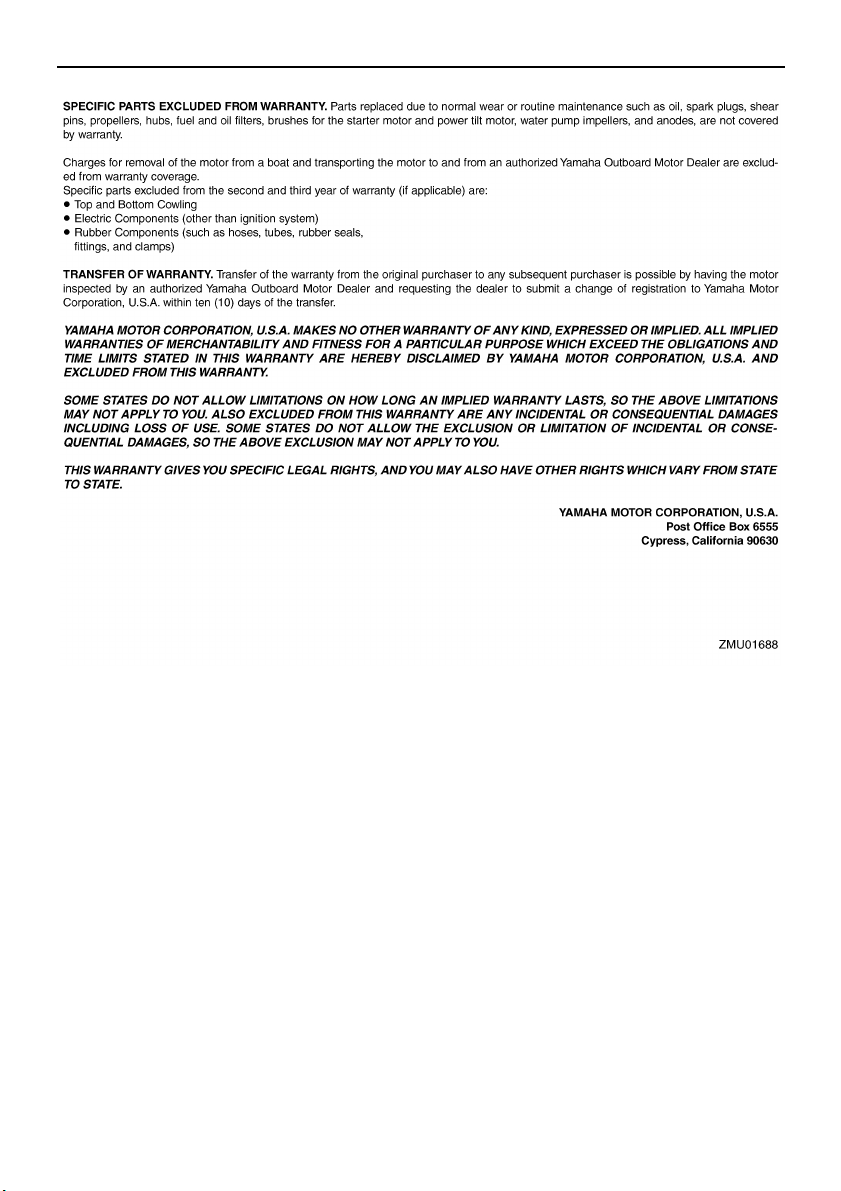 SPECIFIC PARTS EXCLUDED FROM WARRANTY. Parts replaced due to normal wear or routine maintenance such as oil, spark plugs, shear pins, propellers, hubs, fuel and oil filters, brushes for the starter motor and power tilt motor, water pump impellers, and anodes, are not covered by warranty.

Charges for removal of the motor from a boat and transporting the motor to and from an authorized Yamaha Outboard Motor Dealer are excluded from warranty coverage.
Specific parts excluded from the second and third year of warranty (if applicable) are:
● Top and Bottom Cowling
● Electric Components (other than ignition system)
● Rubber Components (such as hoses, tubes, rubber seals, fittings, and clamps)

TRANSFER OF WARRANTY. Transfer of the warranty from the original purchaser to any subsequent purchaser is possible by having the motor inspected by an authorized Yamaha Outboard Motor Dealer and requesting the dealer to submit a change of registration to Yamaha Motor Corporation, U.S.A. within ten (10) days of the transfer.

YAMAHA MOTOR CORPORATION, U.S.A. MAKES NO OTHER WARRANTY OF ANY KIND, EXPRESSED OR IMPLIED. ALL IMPLIED WARRANTIES OF MERCHANTABILITY AND FITNESS FOR A PARTICULAR PURPOSE WHICH EXCEED THE OBLIGATIONS AND TIME LIMITS STATED IN THIS WARRANTY ARE HEREBY DISCLAIMED BY YAMAHA MOTOR CORPORATION, U.S.A. AND EXCLUDED FROM THIS WARRANTY.

SOME STATES DO NOT ALLOW LIMITATIONS ON HOW LONG AN IMPLIED WARRANTY LASTS, SO THE ABOVE LIMITATIONS MAY NOT APPLY TO YOU. ALSO EXCLUDED FROM THIS WARRANTY ARE ANY INCIDENTAL OR CONSEQUENTIAL DAMAGES INCLUDING LOSS OF USE. SOME STATES DO NOT ALLOW THE EXCLUSION OR LIMITATION OF INCIDENTAL OR CONSEQUENTIAL DAMAGES, SO THE ABOVE EXCLUSION MAY NOT APPLY TO YOU.

THIS WARRANTY GIVES YOU SPECIFIC LEGAL RIGHTS, AND YOU MAY ALSO HAVE OTHER RIGHTS WHICH VARY FROM STATE TO STATE.

YAMAHA MOTOR CORPORATION, U.S.A.
Post Office Box 6555
Cypress, California 90630

ZMU01688